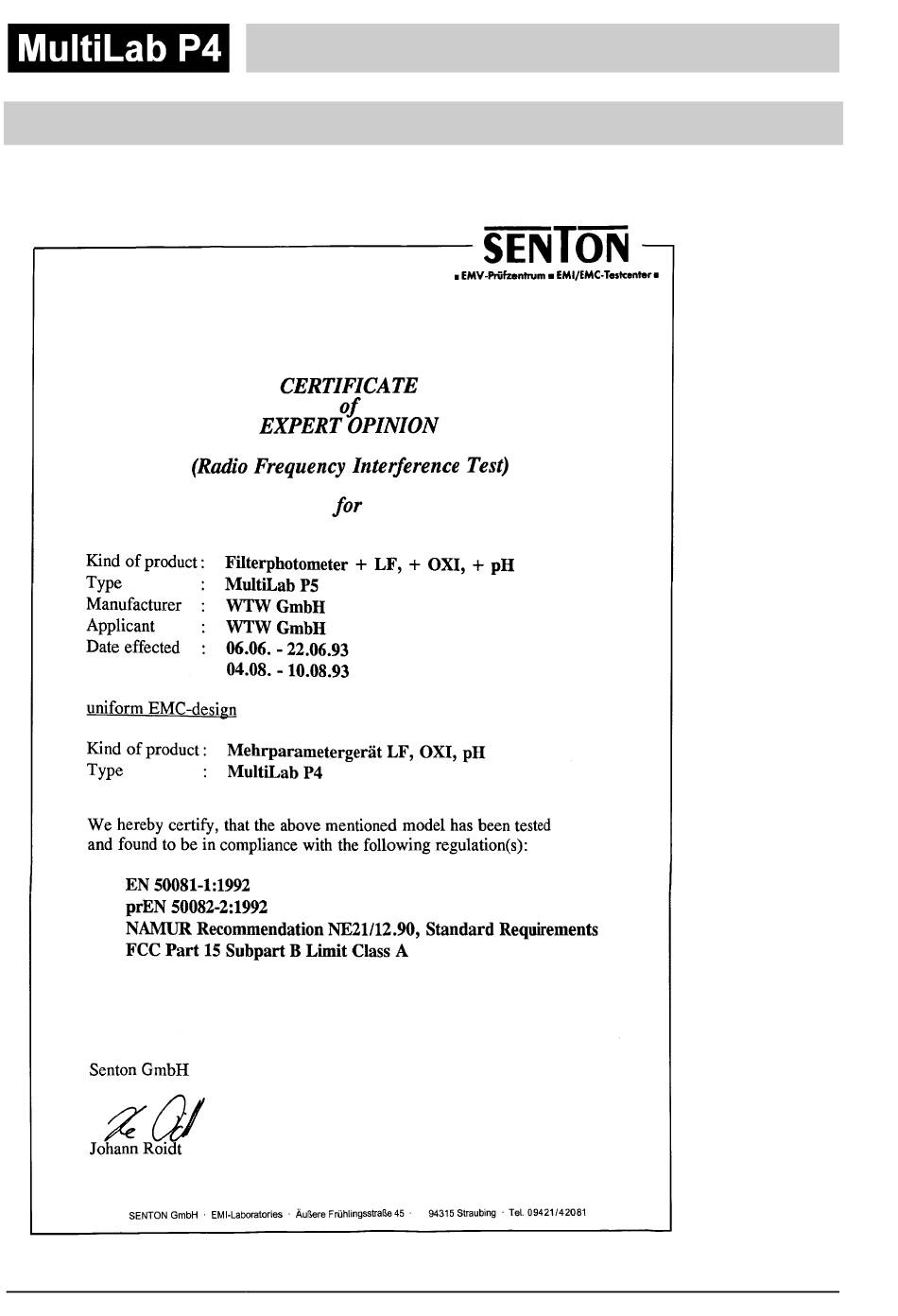 MultiLab P4

SENTON
▪ EMV-Prüfzentrum ▪ EMI/EMC-Testcenter ▪

CERTIFICATE
of
EXPERT OPINION

(Radio Frequency Interference Test)

for

Kind of product : Filterphotometer + LF, + OXI, + pH
Type : MultiLab P5
Manufacturer : WTW GmbH
Applicant : WTW GmbH
Date effected : 06.06. - 22.06.93
04.08. - 10.08.93

uniform EMC-design

Kind of product : Mehrparametergerät LF, OXI, pH
Type : MultiLab P4

We hereby certify, that the above mentioned model has been tested and found to be in compliance with the following regulation(s):

EN 50081-1:1992
prEN 50082-2:1992
NAMUR Recommendation NE21/12.90, Standard Requirements
FCC Part 15 Subpart B Limit Class A

Senton GmbH

Johann Roidt

SENTON GmbH · EMI-Laboratories · Äußere Frühlingsstraße 45 · 94315 Straubing · Tel. 09421/42081